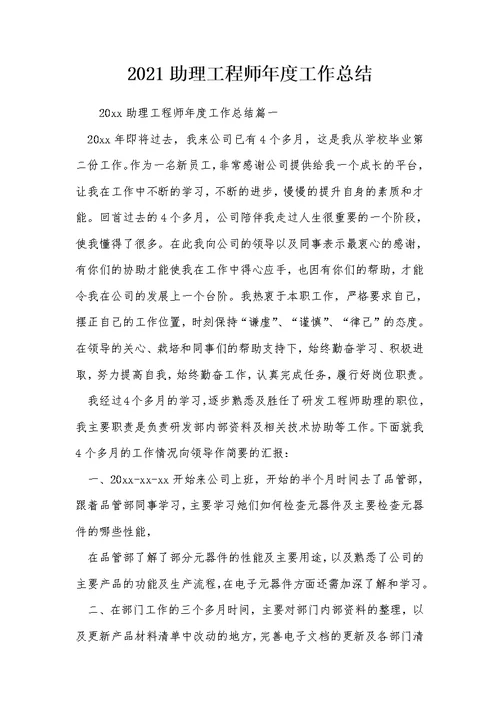 2021 助理工程师年度工作总结

20xx 助理工程师年度工作总结篇一

20xx 年即将过去，我来公司已有 4 个多月，这是我从学校毕业第二份工作。作为一名新员工，非常感谢公司提供给我一个成长的平台，让我在工作中不断的学习，不断的进步，慢慢的提升自身的素质和才能。回首过去的 4 个多月，公司陪伴我走过人生很重要的一个阶段，使我懂得了很多。在此我向公司的领导以及同事表示最衷心的感谢，有你们的协助才能使我在工作中得心应手，也因有你们的帮助，才能令我在公司的发展上一个台阶。我热衷于本职工作，严格要求自己，摆正自己的工作位置，时刻保持“谦虚”、“谨慎”、“律己”的态度。在领导的关心、栽培和同事们的帮助支持下，始终勤奋学习、积极进取，努力提高自我，始终勤奋工作，认真完成任务，履行好岗位职责。

我经过 4 个多月的学习，逐步熟悉及胜任了研发工程师助理的职位，我主要职责是负责研发部内部资料及相关技术协助等工作。下面就我 4 个多月的工作情况向领导作简要的汇报：

一、20xx-xx-xx 开始来公司上班，开始的半个月时间去了品管部，跟着品管部同事学习，主要学习她们如何检查元器件及主要检查元器件的哪些性能，

在品管部了解了部分元器件的性能及主要用途，以及熟悉了公司的主要产品的功能及生产流程，在电子元器件方面还需加深了解和学习。

二、在部门工作的三个多月时间，主要对部门内部资料的整理，以及更新产品材料清单中改动的地方，完善电子文档的更新及各部门清